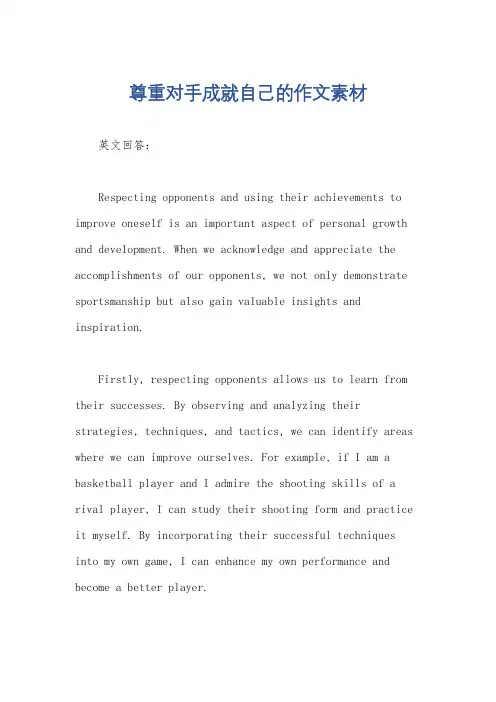 尊重对手成就自己的作文素材

英文回答:

Respecting opponents and using their achievements to improve oneself is an important aspect of personal growth and development. When we acknowledge and appreciate the accomplishments of our opponents, we not only demonstrate sportsmanship but also gain valuable insights and inspiration.

Firstly, respecting opponents allows us to learn from their successes. By observing and analyzing their strategies, techniques, and tactics, we can identify areas where we can improve ourselves. For example, if I am a basketball player and I admire the shooting skills of a rival player, I can study their shooting form and practice it myself. By incorporating their successful techniques into my own game, I can enhance my own performance and become a better player.